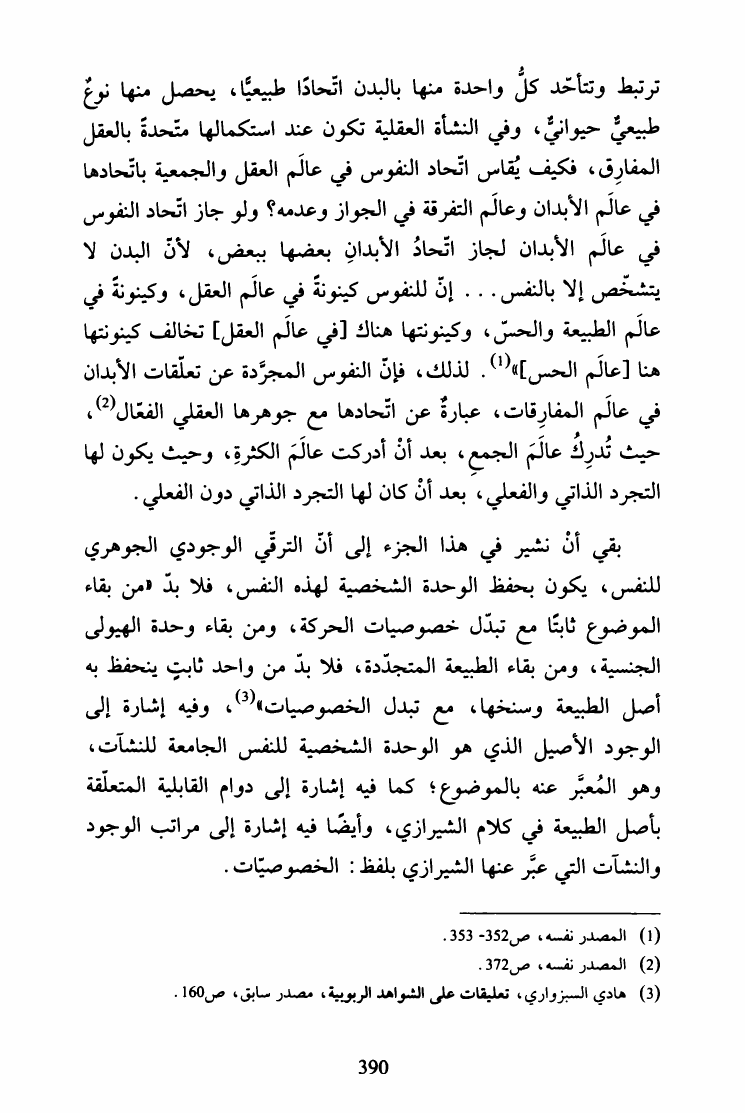 ترتبط وتتأحّد كلُّ واحدة منها بالبدن اتّحادًا طبيعيًّا، يحصل منها نوعٌ طبيعيٌّ حيوانيٌّ، وفي النشأة العقلية تكون عند استكمالها متّحدةً بالعقل المفارِق، فكيف يُقاس اتّحاد النفوس في عالَم العقل والجمعية باتّحادها في عالَم الأبدان وعالَم التفرقة في الجواز وعدمه؟ ولو جاز اتّحاد النفوس في عالَم الأبدان لجاز اتّحادُ الأبدانِ بعضها ببعض، لأنّ البدن لا يتشخّص إلا بالنفس. . . إنّ للنفوس كينونةً في عالَم العقل، وكينونةً في عالَم الطبيعة والحسّ، وكينونتها هناك [في عالَم العقل] تخالف كينونتها هنا [عالَم الحس]»$^{(1)}$. لذلك، فإنّ النفوس المجرَّدة عن تعلّقات الأبدان في عالَم المفارِقات، عبارةٌ عن اتّحادها مع جوهرها العقلي الفعّال$^{(2)}$، حيث تُدرِكُ عالَمَ الجمعِ، بعد أنْ أدركت عالَمَ الكثرةِ، وحيث يكون لها التجرد الذاتي والفعلي، بعد أنْ كان لها التجرد الذاتي دون الفعلي.

بقي أنْ نشير في هذا الجزء إلى أنّ الترقّي الوجودي الجوهري للنفس، يكون بحفظ الوحدة الشخصية لهذه النفس، فلا بدّ «من بقاء الموضوع ثابتًا مع تبدّل خصوصيات الحركة، ومن بقاء وحدة الهيولى الجنسية، ومن بقاء الطبيعة المتجدّدة، فلا بدّ من واحد ثابتٍ ينحفظ به أصل الطبيعة وسنخها، مع تبدل الخصوصيات»$^{(3)}$، وفيه إشارة إلى الوجود الأصيل الذي هو الوحدة الشخصية للنفس الجامعة للنشآت، وهو المُعبَّر عنه بالموضوع؛ كما فيه إشارة إلى دوام القابلية المتعلّقة بأصل الطبيعة في كلام الشيرازي، وأيضًا فيه إشارة إلى مراتب الوجود والنشآت التي عبَّر عنها الشيرازي بلفظ: الخصوصيّات.

(1) المصدر نفسه، ص352- 353.
(2) المصدر نفسه، ص372.
(3) هادي السبزواري، تعليقات على الشواهد الربوبية، مصدر سابق، ص160.

390